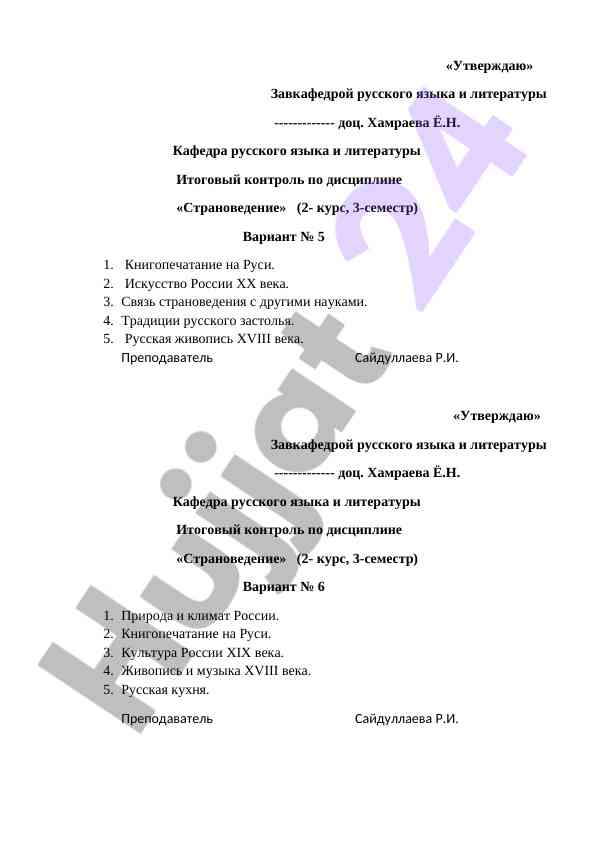 «Утверждаю»

Завкафедрой русского языка и литературы

------------- доц. Хамраева Ё.Н.

Кафедра русского языка и литературы

Итоговый контроль по дисциплине

«Страноведение» (2- курс, 3-семестр)

Вариант № 5

1. Книгопечатание на Руси.
2. Искусство России XX века.
3. Связь страноведения с другими науками.
4. Традиции русского застолья.
5. Русская живопись XVIII века.

Преподаватель Сайдуллаева Р.И.

«Утверждаю»

Завкафедрой русского языка и литературы

------------- доц. Хамраева Ё.Н.

Кафедра русского языка и литературы

Итоговый контроль по дисциплине

«Страноведение» (2- курс, 3-семестр)

Вариант № 6

1. Природа и климат России.
2. Книгопечатание на Руси.
3. Культура России XIX века.
4. Живопись и музыка XVIII века.
5. Русская кухня.

Преподаватель Сайдуллаева Р.И.

Hujjat 24